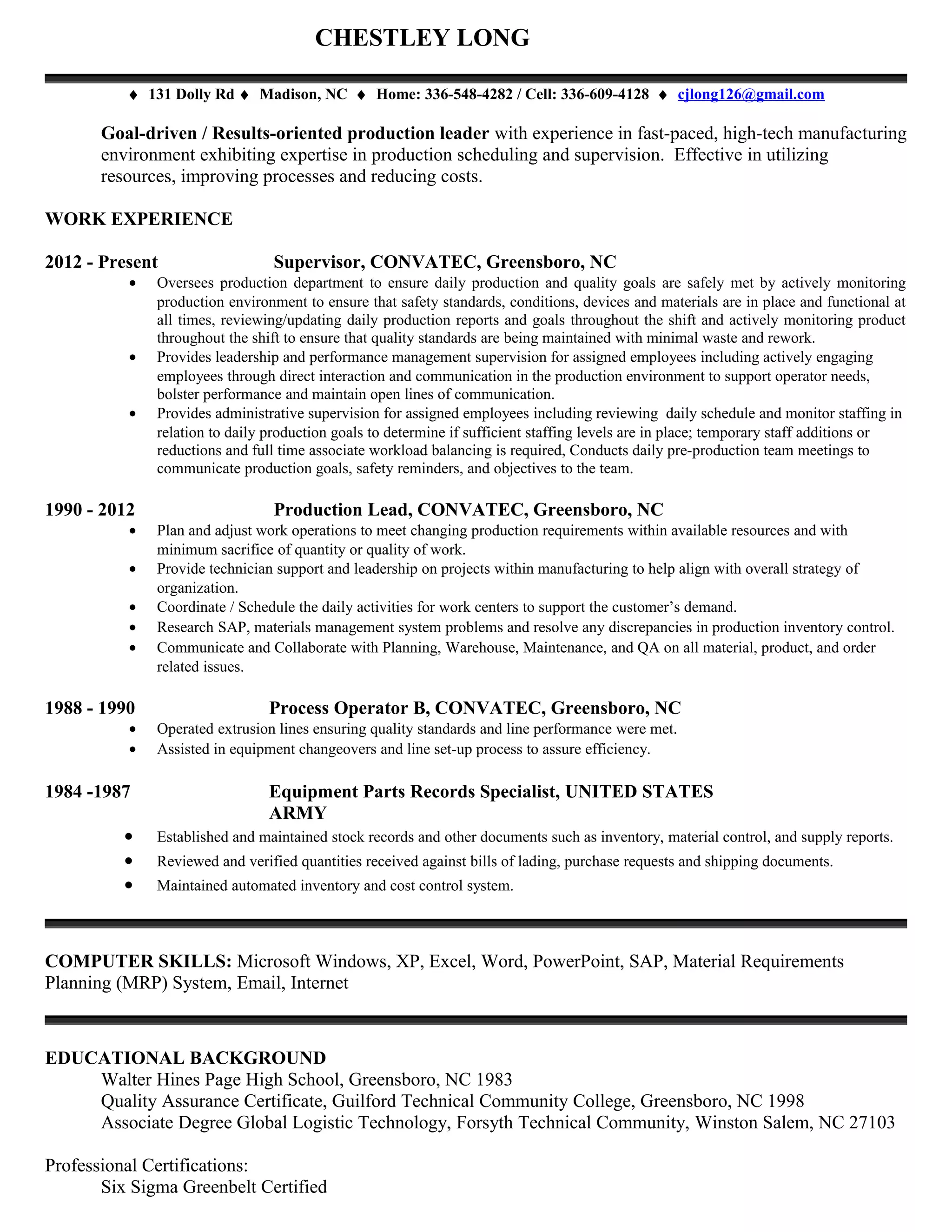 CHESTLEY LONG

♦ 131 Dolly Rd ♦ Madison, NC ♦ Home: 336-548-4282 / Cell: 336-609-4128 ♦ cjlong126@gmail.com

Goal-driven / Results-oriented production leader with experience in fast-paced, high-tech manufacturing environment exhibiting expertise in production scheduling and supervision. Effective in utilizing resources, improving processes and reducing costs.

WORK EXPERIENCE

2012 - Present Supervisor, CONVATEC, Greensboro, NC
• Oversees production department to ensure daily production and quality goals are safely met by actively monitoring production environment to ensure that safety standards, conditions, devices and materials are in place and functional at all times, reviewing/updating daily production reports and goals throughout the shift and actively monitoring product throughout the shift to ensure that quality standards are being maintained with minimal waste and rework.
• Provides leadership and performance management supervision for assigned employees including actively engaging employees through direct interaction and communication in the production environment to support operator needs, bolster performance and maintain open lines of communication.
• Provides administrative supervision for assigned employees including reviewing daily schedule and monitor staffing in relation to daily production goals to determine if sufficient staffing levels are in place; temporary staff additions or reductions and full time associate workload balancing is required, Conducts daily pre-production team meetings to communicate production goals, safety reminders, and objectives to the team.

1990 - 2012 Production Lead, CONVATEC, Greensboro, NC
• Plan and adjust work operations to meet changing production requirements within available resources and with minimum sacrifice of quantity or quality of work.
• Provide technician support and leadership on projects within manufacturing to help align with overall strategy of organization.
• Coordinate / Schedule the daily activities for work centers to support the customer’s demand.
• Research SAP, materials management system problems and resolve any discrepancies in production inventory control.
• Communicate and Collaborate with Planning, Warehouse, Maintenance, and QA on all material, product, and order related issues.

1988 - 1990 Process Operator B, CONVATEC, Greensboro, NC
• Operated extrusion lines ensuring quality standards and line performance were met.
• Assisted in equipment changeovers and line set-up process to assure efficiency.

1984 -1987 Equipment Parts Records Specialist, UNITED STATES ARMY
• Established and maintained stock records and other documents such as inventory, material control, and supply reports.
• Reviewed and verified quantities received against bills of lading, purchase requests and shipping documents.
• Maintained automated inventory and cost control system.

COMPUTER SKILLS: Microsoft Windows, XP, Excel, Word, PowerPoint, SAP, Material Requirements Planning (MRP) System, Email, Internet

EDUCATIONAL BACKGROUND
Walter Hines Page High School, Greensboro, NC 1983
Quality Assurance Certificate, Guilford Technical Community College, Greensboro, NC 1998
Associate Degree Global Logistic Technology, Forsyth Technical Community, Winston Salem, NC 27103

Professional Certifications:
Six Sigma Greenbelt Certified